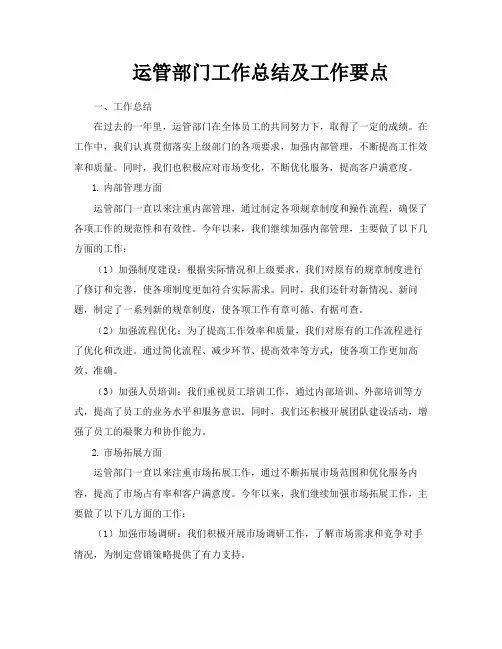 运管部门工作总结及工作要点

一、工作总结

在过去的一年里，运管部门在全体员工的共同努力下，取得了一定的成绩。在工作中，我们认真贯彻落实上级部门的各项要求，加强内部管理，不断提高工作效率和质量。同时，我们也积极应对市场变化，不断优化服务，提高客户满意度。

1. 内部管理方面

运管部门一直以来注重内部管理，通过制定各项规章制度和操作流程，确保了各项工作的规范性和有效性。今年以来，我们继续加强内部管理，主要做了以下几方面的工作：

（1）加强制度建设：根据实际情况和上级要求，我们对原有的规章制度进行了修订和完善，使各项制度更加符合实际需求。同时，我们还针对新情况、新问题，制定了一系列新的规章制度，使各项工作有章可循、有据可查。

（2）加强流程优化：为了提高工作效率和质量，我们对原有的工作流程进行了优化和改进。通过简化流程、减少环节、提高效率等方式，使各项工作更加高效、准确。

（3）加强人员培训：我们重视员工培训工作，通过内部培训、外部培训等方式，提高了员工的业务水平和服务意识。同时，我们还积极开展团队建设活动，增强了员工的凝聚力和协作能力。

2. 市场拓展方面

运管部门一直以来注重市场拓展工作，通过不断拓展市场范围和优化服务内容，提高了市场占有率和客户满意度。今年以来，我们继续加强市场拓展工作，主要做了以下几方面的工作：

（1）加强市场调研：我们积极开展市场调研工作，了解市场需求和竞争对手情况，为制定营销策略提供了有力支持。